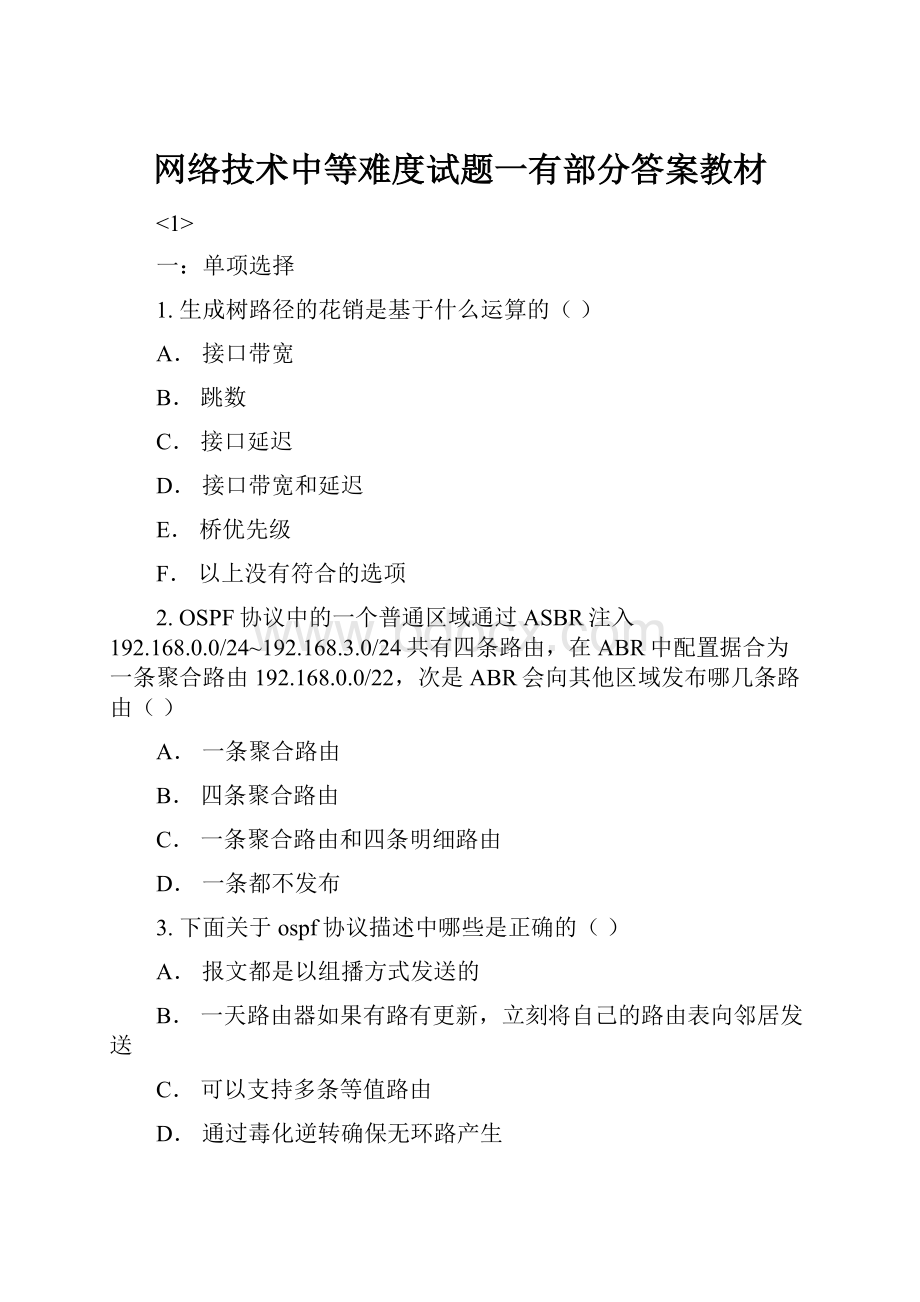 网络技术中等难度试题一有部分答案教材

<1>

一：单项选择

1. 生成树路径的花销是基于什么运算的（ ）

A． 接口带宽

B． 跳数

C． 接口延迟

D． 接口带宽和延迟

E． 桥优先级

F． 以上没有符合的选项

2. OSPF 协议中的一个普通区域通过 ASBR 注入 192.168.0.0/24~192.168.3.0/24 共有四条路由，在 ABR 中配置据合为一条聚合路由 192.168.0.0/22，次是 ABR 会向其他区域发布哪几条路由（ ）

A． 一条聚合路由

B． 四条聚合路由

C． 一条聚合路由和四条明细路由

D． 一条都不发布

3. 下面关于 ospf 协议描述中哪些是正确的（ ）

A． 报文都是以组播方式发送的

B． 一天路由器如果有路有更新，立刻将自己的路由表向邻居发送

C． 可以支持多条等值路由

D． 通过毒化逆转确保无环路产生